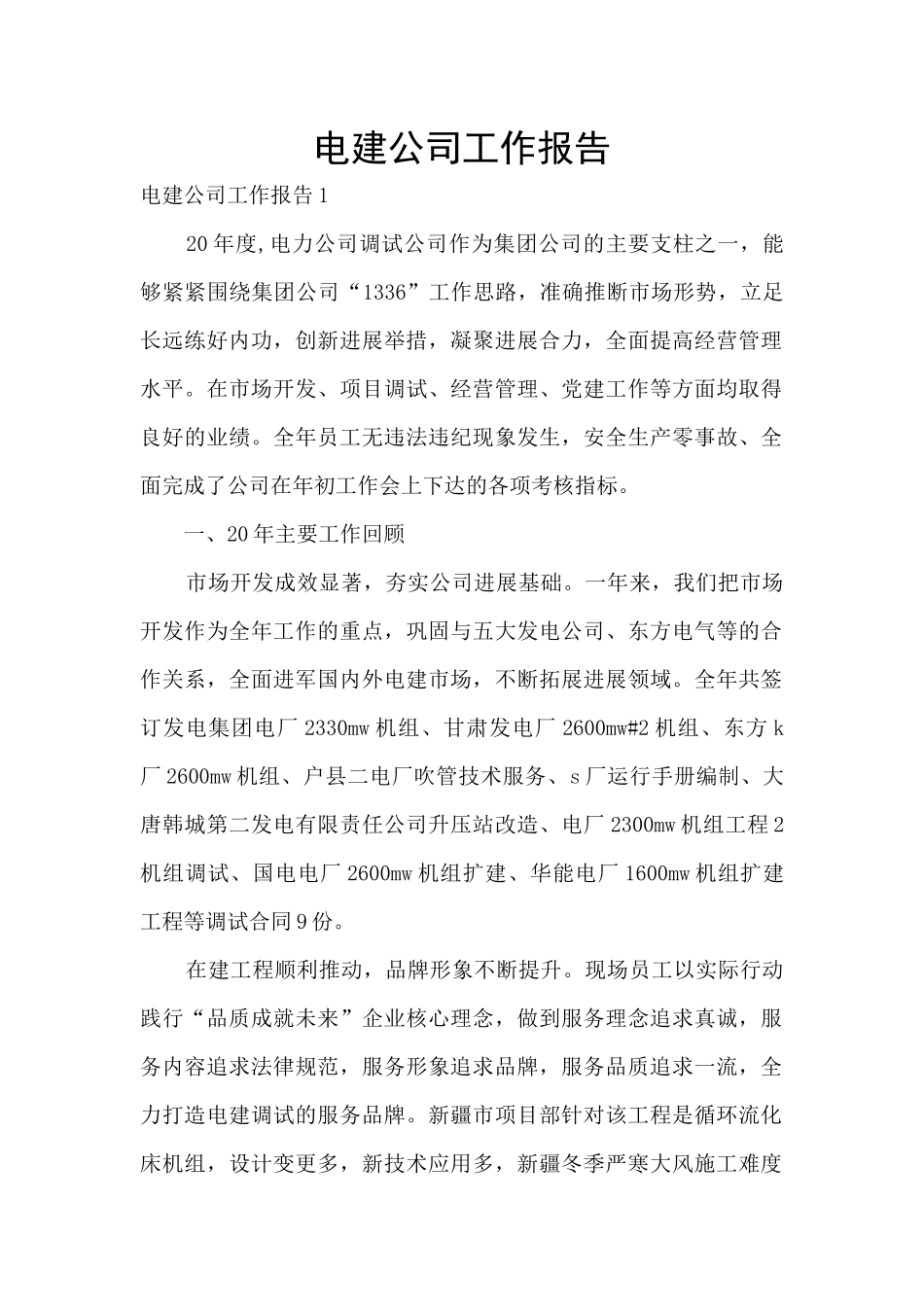 电建公司工作报告

电建公司工作报告1

20年度,电力公司调试公司作为集团公司的主要支柱之一，能够紧紧围绕集团公司“1336”工作思路，准确推断市场形势，立足长远练好内功，创新进展举措，凝聚进展合力，全面提高经营管理水平。在市场开发、项目调试、经营管理、党建工作等方面均取得良好的业绩。全年员工无违法违纪现象发生，安全生产零事故、全面完成了公司在年初工作会上下达的各项考核指标。

一、20年主要工作回顾

市场开发成效显著，夯实公司进展基础。一年来，我们把市场开发作为全年工作的重点，巩固与五大发电公司、东方电气等的合作关系，全面进军国内外电建市场，不断拓展进展领域。全年共签订发电集团电厂2330mw机组、甘肃发电厂2600mw#2机组、东方k厂2600mw机组、户县二电厂吹管技术服务、s厂运行手册编制、大唐韩城第二发电有限责任公司升压站改造、电厂2300mw机组工程2机组调试、国电电厂2600mw机组扩建、华能电厂1600mw机组扩建工程等调试合同9份。

在建工程顺利推动，品牌形象不断提升。现场员工以实际行动践行“品质成就未来”企业核心理念，做到服务理念追求真诚，服务内容追求法律规范，服务形象追求品牌，服务品质追求一流，全力打造电建调试的服务品牌。新疆市项目部针对该工程是循环流化床机组，设计变更多，新技术应用多，新疆冬季严寒大风施工难度